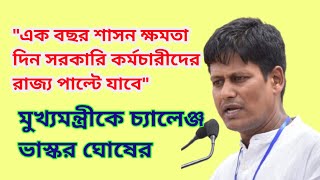 "এক বছর শাসন ক্ষমতা দিন সরকারি কর্মচারীদের রাজ্য পাল্টে যাবে"

মুখ্যমন্ত্রীকে চ্যালেঞ্জ ভাস্কর ঘোষের